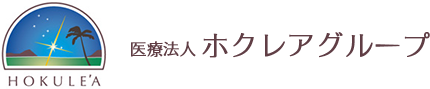 HOKULE'A

医療法人 ホクレアグループ